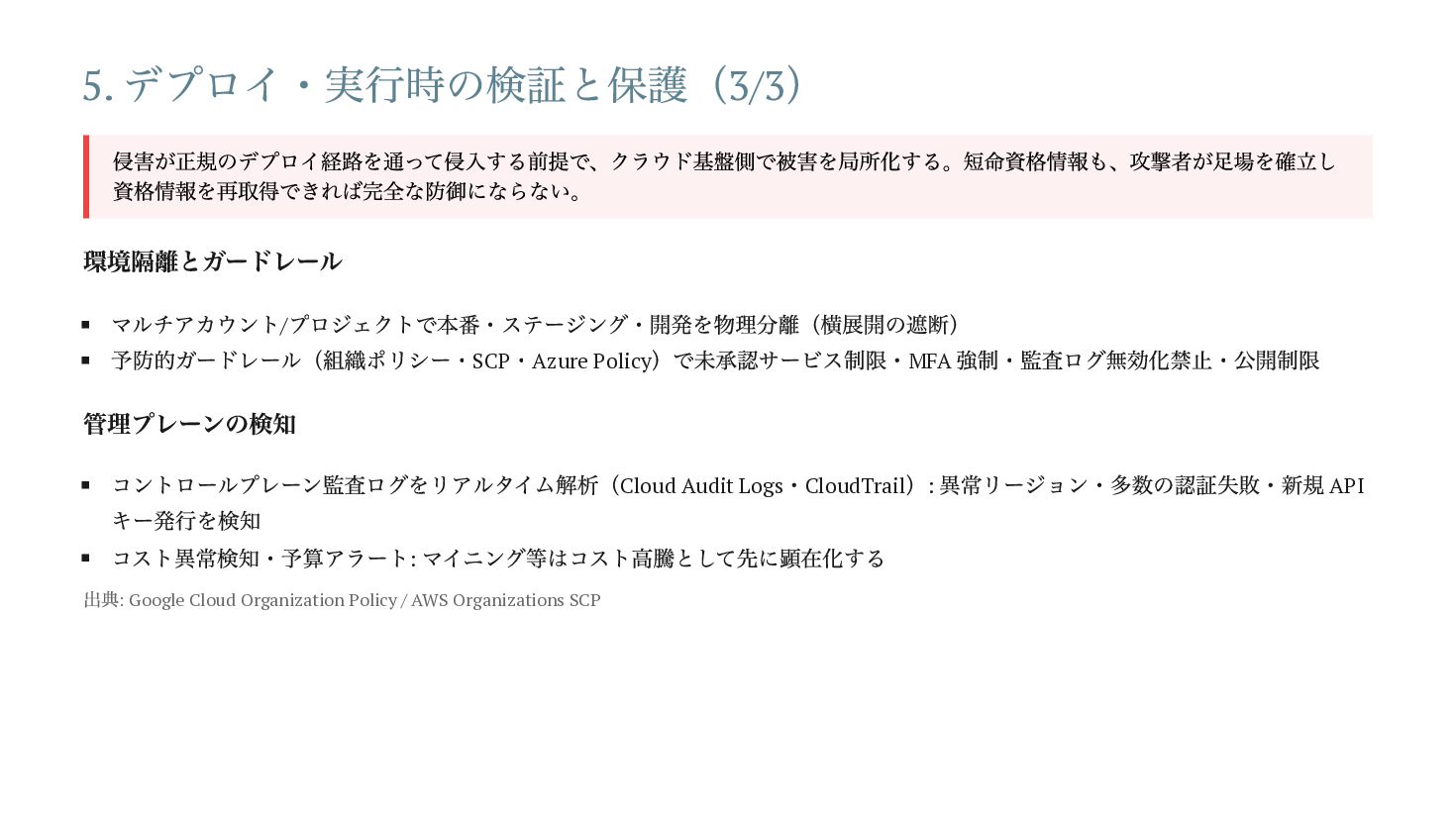 5.デプロイ・実行時の検証と保護（3/3）

侵害が正規のデプロイ経路を通って侵入する前提で、クラウド基盤側で被害を局所化する。短命資格情報も、攻撃者が足場を確立し資格情報を再取得できれば完全な防御にならない。

環境隔離とガードレール

• マルチアカウント/プロジェクトで本番・ステージング・開発を物理分離（横展開の遮断）
• 予防的ガードレール（組織ポリシー・SCP・Azure Policy）で未承認サービス制限・MFA強制・監査ログ無効化禁止・公開制限

管理プレーンの検知

• コントロールプレーン監査ログをリアルタイム解析（Cloud Audit Logs・CloudTrail）: 異常リージョン・多数の認証失敗・新規APIキー発行を検知
• コスト異常検知・予算アラート: マイニング等はコスト高騰として先に顕在化する

出典: Google Cloud Organization Policy / AWS Organizations SCP